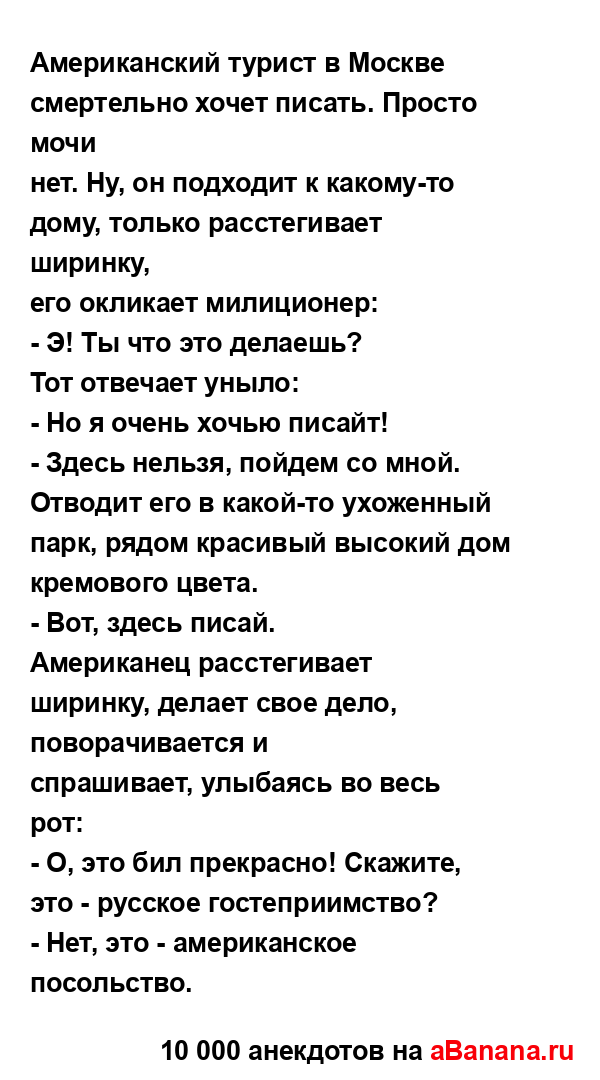 Американский турист в Москве смертельно хочет писать. Просто мочи
нет. Ну, он подходит к какому-то дому, только расстегивает ширинку,
его окликает милиционер:
- Э! Ты что это делаешь?
Тот отвечает уныло:
- Но я очень хочью писайт!
- Здесь нельзя, пойдем со мной.
Отводит его в какой-то ухоженный парк, рядом красивый высокий дом кремового цвета.
- Вот, здесь писай.
Американец расстегивает ширинку, делает свое дело, поворачивается и
спрашивает, улыбаясь во весь рот:
- О, это бил прекрасно! Скажите, это - русское гостеприимство?
- Нет, это - американское посольство.

10 000 анекдотов на aBanana.ru